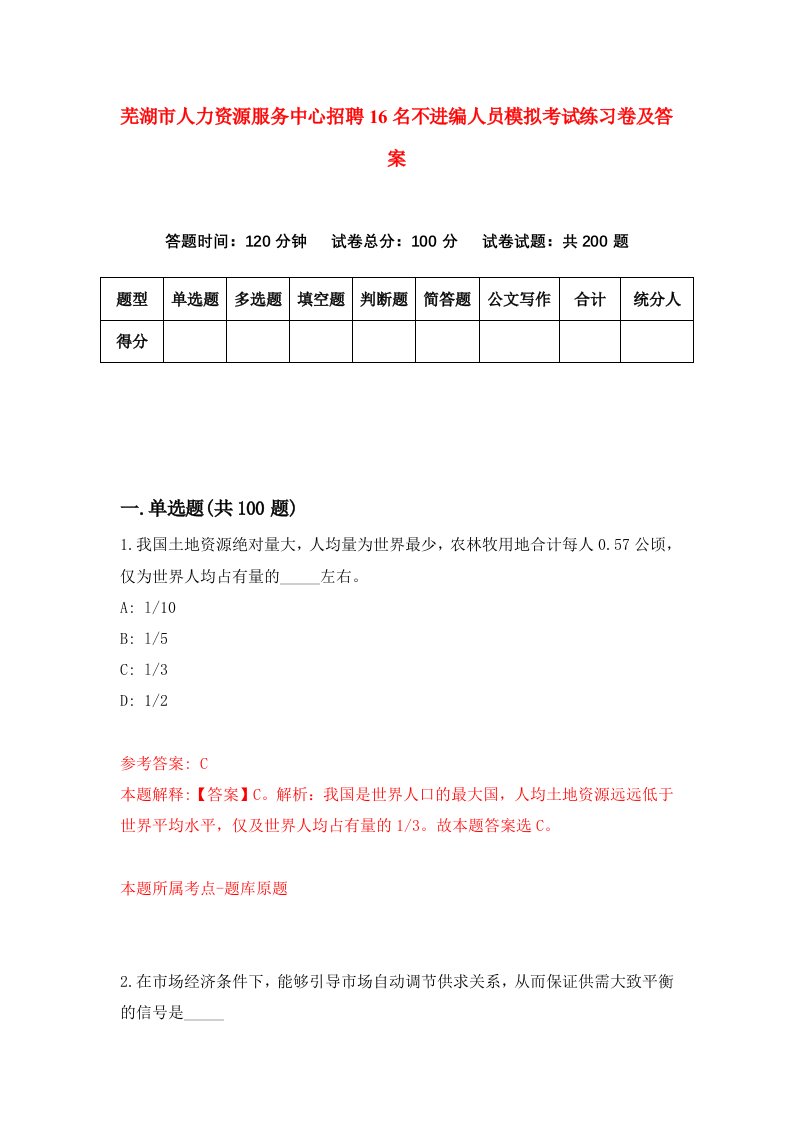 芜湖市人力资源服务中心招聘16名不进编人员模拟考试练习卷及答案

答题时间：120分钟　试卷总分：100分　试卷试题：共200题

| 题型 | 单选题 | 多选题 | 填空题 | 判断题 | 简答题 | 公文写作 | 合计 | 统分人 |
|---|---|---|---|---|---|---|---|---|
| 得分 | | | | | | | | |

一.单选题(共100题)

1.我国土地资源绝对量大，人均量为世界最少，农林牧用地合计每人0.57公顷，仅为世界人均占有量的_____左右。

A: 1/10

B: 1/5

C: 1/3

D: 1/2

参考答案: C

本题解释:【答案】C。解析：我国是世界人口的最大国，人均土地资源远远低于世界平均水平，仅及世界人均占有量的1/3。故本题答案选C。

本题所属考点-题库原题

2.在市场经济条件下，能够引导市场自动调节供求关系，从而保证供需大致平衡的信号是_____